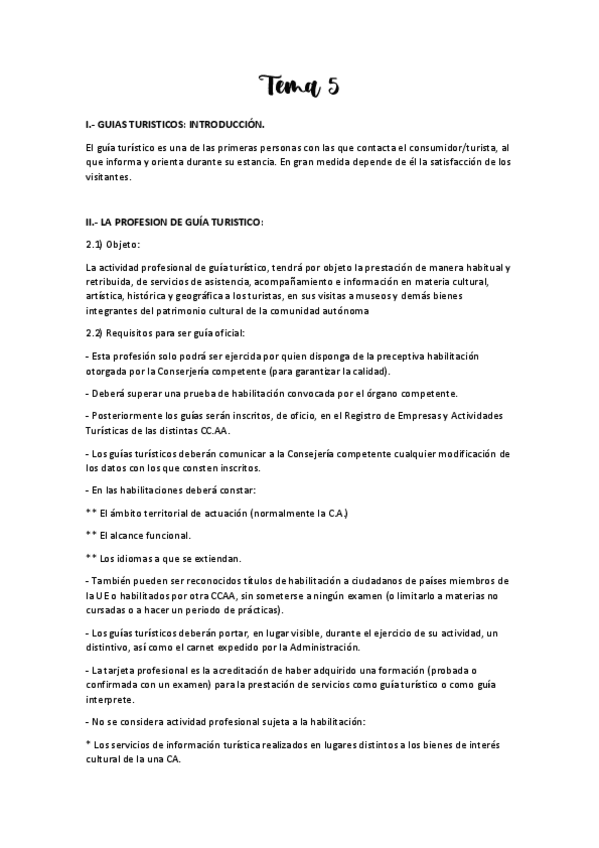 Tema 5

I.- GUIAS TURISTICOS: INTRODUCCIÓN.

El guía turístico es una de las primeras personas con las que contacta el consumidor/turista, al que informa y orienta durante su estancia. En gran medida depende de él la satisfacción de los visitantes.

II.- LA PROFESION DE GUÍA TURISTICO:

2.1) Objeto:

La actividad profesional de guía turístico, tendrá por objeto la prestación de manera habitual y retribuida, de servicios de asistencia, acompañamiento e información en materia cultural, artística, histórica y geográfica a los turistas, en sus visitas a museos y demás bienes integrantes del patrimonio cultural de la comunidad autónoma

2.2) Requisitos para ser guía oficial:

- Esta profesión solo podrá ser ejercida por quien disponga de la preceptiva habilitación otorgada por la Conserjería competente (para garantizar la calidad).

- Deberá superar una prueba de habilitación convocada por el órgano competente.

- Posteriormente los guías serán inscritos, de oficio, en el Registro de Empresas y Actividades Turísticas de las distintas CC.AA.

- Los guías turísticos deberán comunicar a la Consejería competente cualquier modificación de los datos con los que consten inscritos.

- En las habilitaciones deberá constar:

** El ámbito territorial de actuación (normalmente la C.A.)

** El alcance funcional.

** Los idiomas a que se extiendan.

- También pueden ser reconocidos títulos de habilitación a ciudadanos de países miembros de la UE o habilitados por otra CCAA, sin someterse a ningún examen (o limitarlo a materias no cursadas o a hacer un periodo de prácticas).

- Los guías turísticos deberán portar, en lugar visible, durante el ejercicio de su actividad, un distintivo, así como el carnet expedido por la Administración.

- La tarjeta profesional es la acreditación de haber adquirido una formación (probada o confirmada con un examen) para la prestación de servicios como guía turístico o como guía interprete.

- No se considera actividad profesional sujeta a la habilitación:

* Los servicios de información turística realizados en lugares distintos a los bienes de interés cultural de la una CA.